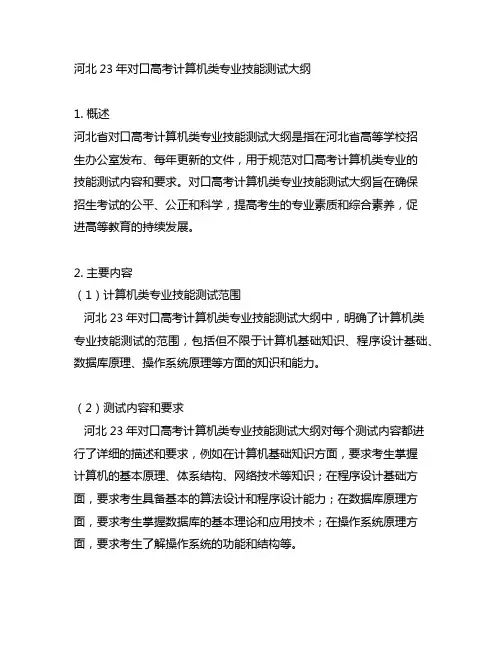 河北 23 年对口高考计算机类专业技能测试大纲

1. 概述
河北省对口高考计算机类专业技能测试大纲是指在河北省高等学校招生办公室发布、每年更新的文件，用于规范对口高考计算机类专业的技能测试内容和要求。对口高考计算机类专业技能测试大纲旨在确保招生考试的公平、公正和科学，提高考生的专业素质和综合素养，促进高等教育的持续发展。

2. 主要内容
（1）计算机类专业技能测试范围
河北 23 年对口高考计算机类专业技能测试大纲中，明确了计算机类专业技能测试的范围，包括但不限于计算机基础知识、程序设计基础、数据库原理、操作系统原理等方面的知识和能力。

（2）测试内容和要求
河北 23 年对口高考计算机类专业技能测试大纲对每个测试内容都进行了详细的描述和要求，例如在计算机基础知识方面，要求考生掌握计算机的基本原理、体系结构、网络技术等知识；在程序设计基础方面，要求考生具备基本的算法设计和程序设计能力；在数据库原理方面，要求考生掌握数据库的基本理论和应用技术；在操作系统原理方面，要求考生了解操作系统的功能和结构等。